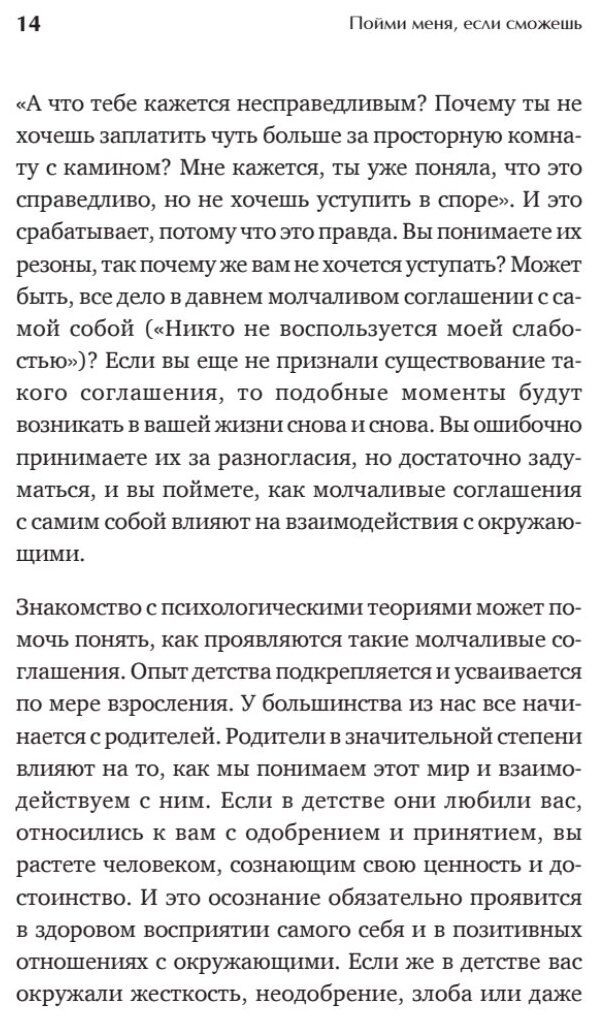 14 Пойми меня, если сможешь

«А что тебе кажется несправедливым? Почему ты не хочешь заплатить чуть больше за просторную комнату с камином? Мне кажется, ты уже поняла, что это справедливо, но не хочешь уступить в споре». И это срабатывает, потому что это правда. Вы понимаете их резоны, так почему же вам не хочется уступать? Может быть, все дело в давнем молчаливом соглашении с самой собой («Никто не воспользуется моей слабостью»)? Если вы еще не признали существование такого соглашения, то подобные моменты будут возникать в вашей жизни снова и снова. Вы ошибочно принимаете их за разногласия, но достаточно задуматься, и вы поймете, как молчаливые соглашения с самим собой влияют на взаимодействия с окружающими.

Знакомство с психологическими теориями может помочь понять, как проявляются такие молчаливые соглашения. Опыт детства подкрепляется и усваивается по мере взросления. У большинства из нас все начинается с родителей. Родители в значительной степени влияют на то, как мы понимаем этот мир и взаимодействуем с ним. Если в детстве они любили вас, относились к вам с одобрением и принятием, вы растете человеком, сознающим свою ценность и достоинство. И это осознание обязательно проявится в здоровом восприятии самого себя и в позитивных отношениях с окружающими. Если же в детстве вас окружали жесткость, неодобрение, злоба или даже